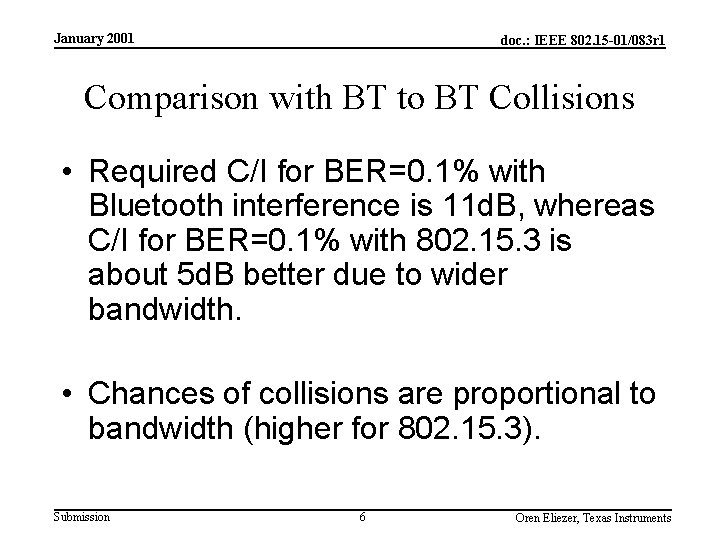 January 2001

doc.: IEEE 802.15-01/083r1

Comparison with BT to BT Collisions

• Required C/I for BER=0.1% with Bluetooth interference is 11dB, whereas C/I for BER=0.1% with 802.15.3 is about 5dB better due to wider bandwidth.

• Chances of collisions are proportional to bandwidth (higher for 802.15.3).

Submission

6

Oren Eliezer, Texas Instruments